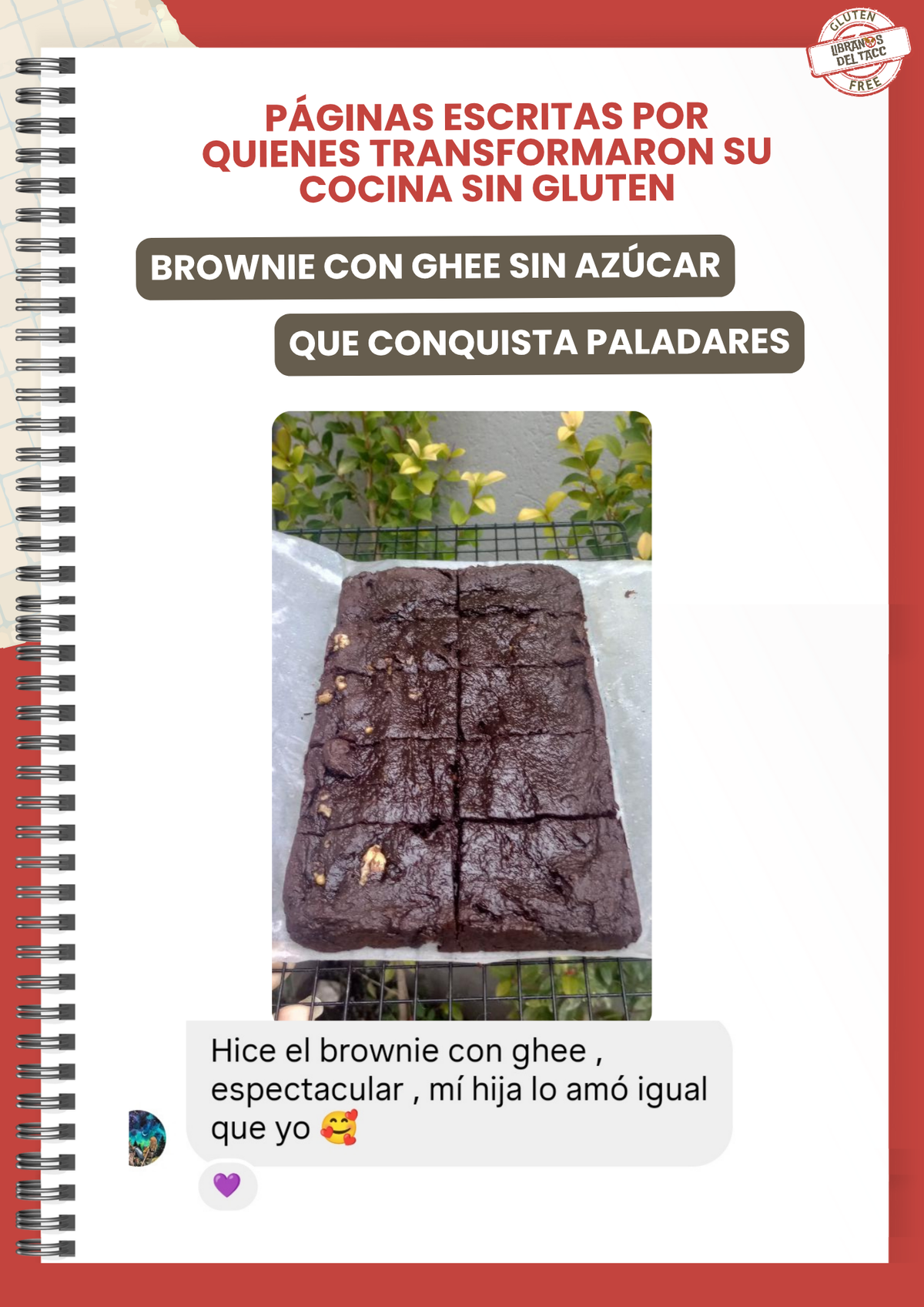 GLUTEN
LIBRANOS DEL TACC
FREE

PÁGINAS ESCRITAS POR QUIENES TRANSFORMARON SU COCINA SIN GLUTEN

BROWNIE CON GHEE SIN AZÚCAR

QUE CONQUISTA PALADARES

Hice el brownie con ghee , espectacular , mí hija lo amó igual que yo 🥰

💜